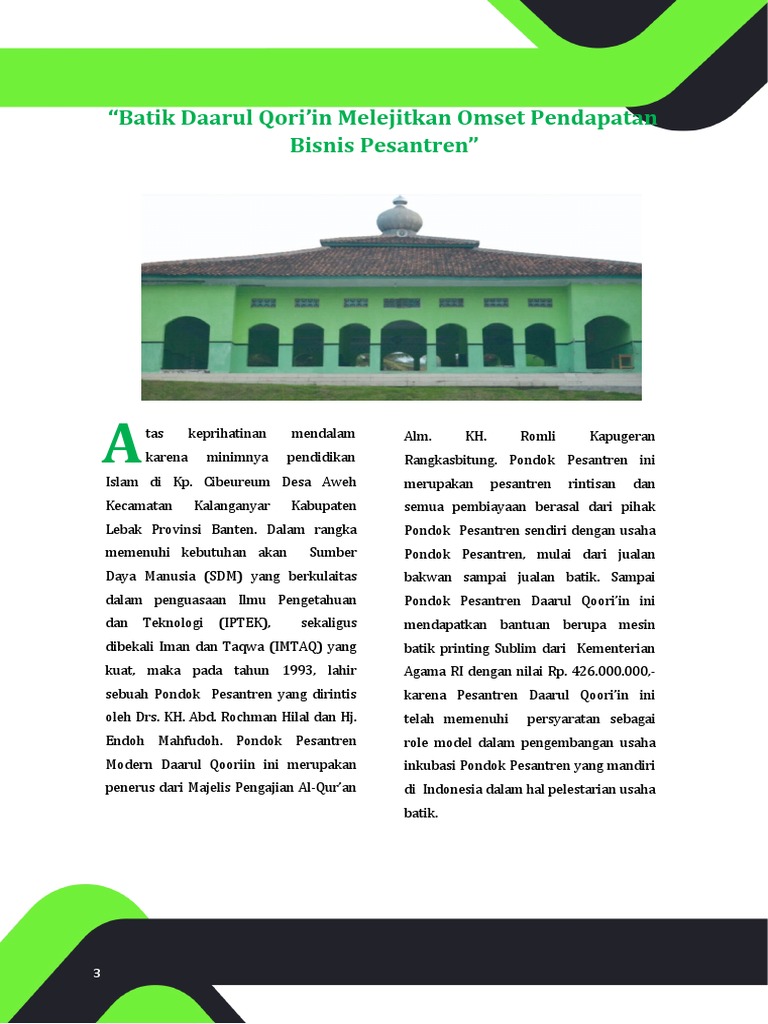 “Batik Daarul Qori’in Melejitkan Omset Pendapatan Bisnis Pesantren”

Atas keprihatinan mendalam karena minimnya pendidikan Islam di Kp. Cibeureum Desa Aweh Kecamatan Kalanganyar Kabupaten Lebak Provinsi Banten. Dalam rangka memenuhi kebutuhan akan Sumber Daya Manusia (SDM) yang berkulaitas dalam penguasaan Ilmu Pengetahuan dan Teknologi (IPTEK), sekaligus dibekali Iman dan Taqwa (IMTAQ) yang kuat, maka pada tahun 1993, lahir sebuah Pondok Pesantren yang dirintis oleh Drs. KH. Abd. Rochman Hilal dan Hj. Endoh Mahfudoh. Pondok Pesantren Modern Daarul Qooriin ini merupakan penerus dari Majelis Pengajian Al-Qur’an Alm. KH. Romli Kapugeran Rangkasbitung. Pondok Pesantren ini merupakan pesantren rintisan dan semua pembiayaan berasal dari pihak Pondok Pesantren sendiri dengan usaha Pondok Pesantren, mulai dari jualan bakwan sampai jualan batik. Sampai Pondok Pesantren Daarul Qoori’in ini mendapatkan bantuan berupa mesin batik printing Sublim dari Kementerian Agama RI dengan nilai Rp. 426.000.000,- karena Pesantren Daarul Qoori’in ini telah memenuhi persyaratan sebagai role model dalam pengembangan usaha inkubasi Pondok Pesantren yang mandiri di Indonesia dalam hal pelestarian usaha batik.

3